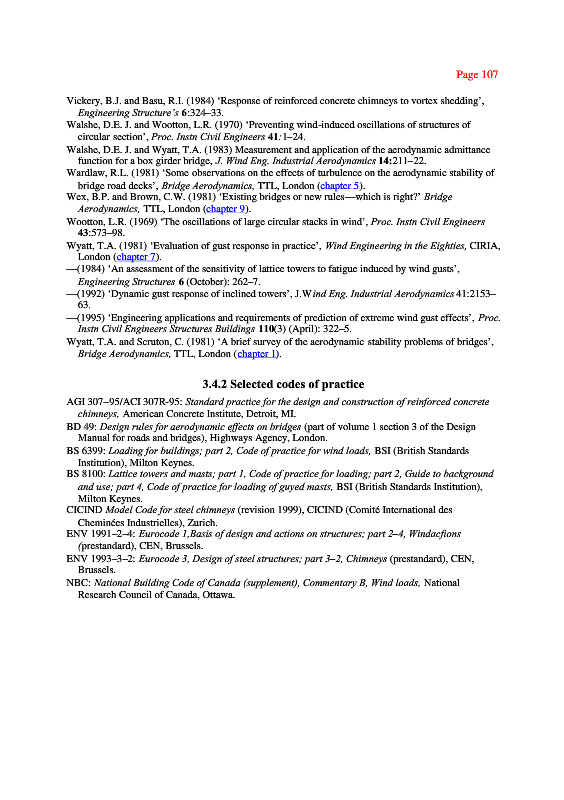 Page 107

Vickery, B.J. and Basu, R.I. (1984) 'Response of reinforced concrete chimneys to vortex shedding', Engineering Structure's 6:324–33.
Walshe, D.E. J. and Wootton, L.R. (1970) 'Preventing wind-induced oscillations of structures of circular section', Proc. Instn Civil Engineers 41:1–24.
Walshe, D.E. J. and Wyatt, T.A. (1983) Measurement and application of the aerodynamic admittance function for a box girder bridge, J. Wind Eng. Industrial Aerodynamics 14:211–22.
Wardlaw, R.L. (1981) 'Some observations on the effects of turbulence on the aerodynamic stability of bridge road decks', Bridge Aerodynamics, TTL, London (chapter 5).
Wex, B.P. and Brown, C.W. (1981) 'Existing bridges or new rules—which is right?' Bridge Aerodynamics, TTL, London (chapter 9).
Wootton, L.R. (1969) 'The oscillations of large circular stacks in wind', Proc. Instn Civil Engineers 43:573–98.
Wyatt, T.A. (1981) 'Evaluation of gust response in practice', Wind Engineering in the Eighties, CIRIA, London (chapter 7).
—(1984) 'An assessment of the sensitivity of lattice towers to fatigue induced by wind gusts', Engineering Structures 6 (October): 262–7.
—(1992) 'Dynamic gust response of inclined towers', J.Wind Eng. Industrial Aerodynamics 41:2153–63.
—(1995) 'Engineering applications and requirements of prediction of extreme wind gust effects', Proc. Instn Civil Engineers Structures Buildings 110(3) (April): 322–5.
Wyatt, T.A. and Scruton, C. (1981) 'A brief survey of the aerodynamic stability problems of bridges', Bridge Aerodynamics, TTL, London (chapter 1).

3.4.2 Selected codes of practice

AGI 307–95/ACI 307R-95: Standard practice for the design and construction of reinforced concrete chimneys, American Concrete Institute, Detroit, MI.
BD 49: Design rules for aerodynamic effects on bridges (part of volume 1 section 3 of the Design Manual for roads and bridges), Highways Agency, London.
BS 6399: Loading for buildings; part 2, Code of practice for wind loads, BSI (British Standards Institution), Milton Keynes.
BS 8100: Lattice towers and masts; part 1, Code of practice for loading; part 2, Guide to background and use; part 4, Code of practice for loading of guyed masts, BSI (British Standards Institution), Milton Keynes.
CICIND Model Code for steel chimneys (revision 1999), CICIND (Comité International des Cheminées Industrielles), Zurich.
ENV 1991–2–4: Eurocode 1,Basis of design and actions on structures; part 2–4, Windacfions (prestandard), CEN, Brussels.
ENV 1993–3–2: Eurocode 3, Design of steel structures; part 3–2, Chimneys (prestandard), CEN, Brussels.
NBC: National Building Code of Canada (supplement), Commentary B, Wind loads, National Research Council of Canada, Ottawa.